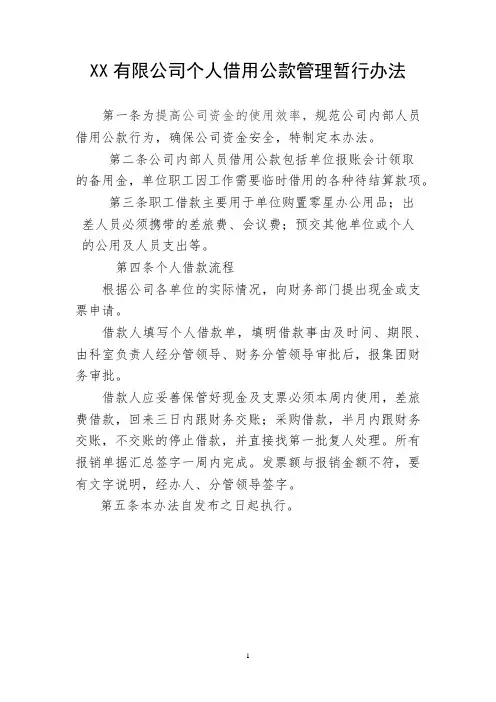 XX 有限公司个人借用公款管理暂行办法

第一条为提高公司资金的使用效率，规范公司内部人员借用公款行为，确保公司资金安全，特制定本办法。

第二条公司内部人员借用公款包括单位报账会计领取的备用金，单位职工因工作需要临时借用的各种待结算款项。

第三条职工借款主要用于单位购置零星办公用品；出差人员必须携带的差旅费、会议费；预交其他单位或个人的公用及人员支出等。

第四条个人借款流程

根据公司各单位的实际情况，向财务部门提出现金或支票申请。

借款人填写个人借款单，填明借款事由及时间、期限、由科室负责人经分管领导、财务分管领导审批后，报集团财务审批。

借款人应妥善保管好现金及支票必须本周内使用，差旅费借款，回来三日内跟财务交账；采购借款，半月内跟财务交账，不交账的停止借款，并直接找第一批复人处理。所有报销单据汇总签字一周内完成。发票额与报销金额不符，要有文字说明，经办人、分管领导签字。

第五条本办法自发布之日起执行。

1